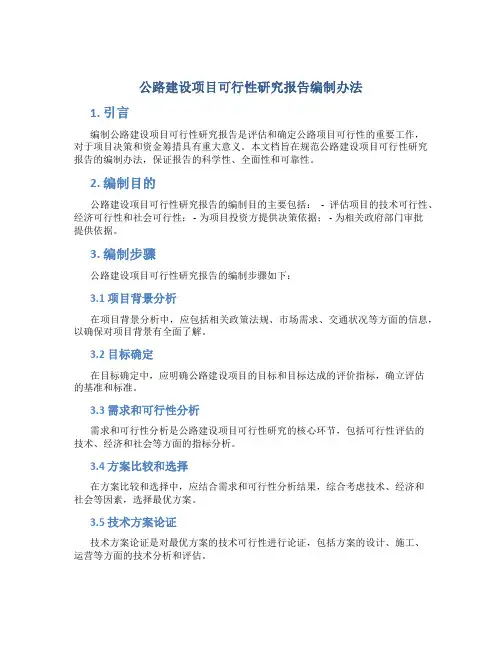 公路建设项目可行性研究报告编制办法

1. 引言

编制公路建设项目可行性研究报告是评估和确定公路项目可行性的重要工作，对于项目决策和资金筹措具有重大意义。本文档旨在规范公路建设项目可行性研究报告的编制办法，保证报告的科学性、全面性和可靠性。

2. 编制目的

公路建设项目可行性研究报告的编制目的主要包括： - 评估项目的技术可行性、经济可行性和社会可行性； - 为项目投资方提供决策依据； - 为相关政府部门审批提供依据。

3. 编制步骤

公路建设项目可行性研究报告的编制步骤如下：

3.1 项目背景分析

在项目背景分析中，应包括相关政策法规、市场需求、交通状况等方面的信息，以确保对项目背景有全面了解。

3.2 目标确定

在目标确定中，应明确公路建设项目的目标和目标达成的评价指标，确立评估的基准和标准。

3.3 需求和可行性分析

需求和可行性分析是公路建设项目可行性研究的核心环节，包括可行性评估的技术、经济和社会等方面的指标分析。

3.4 方案比较和选择

在方案比较和选择中，应结合需求和可行性分析结果，综合考虑技术、经济和社会等因素，选择最优方案。

3.5 技术方案论证

技术方案论证是对最优方案的技术可行性进行论证，包括方案的设计、施工、运营等方面的技术分析和评估。